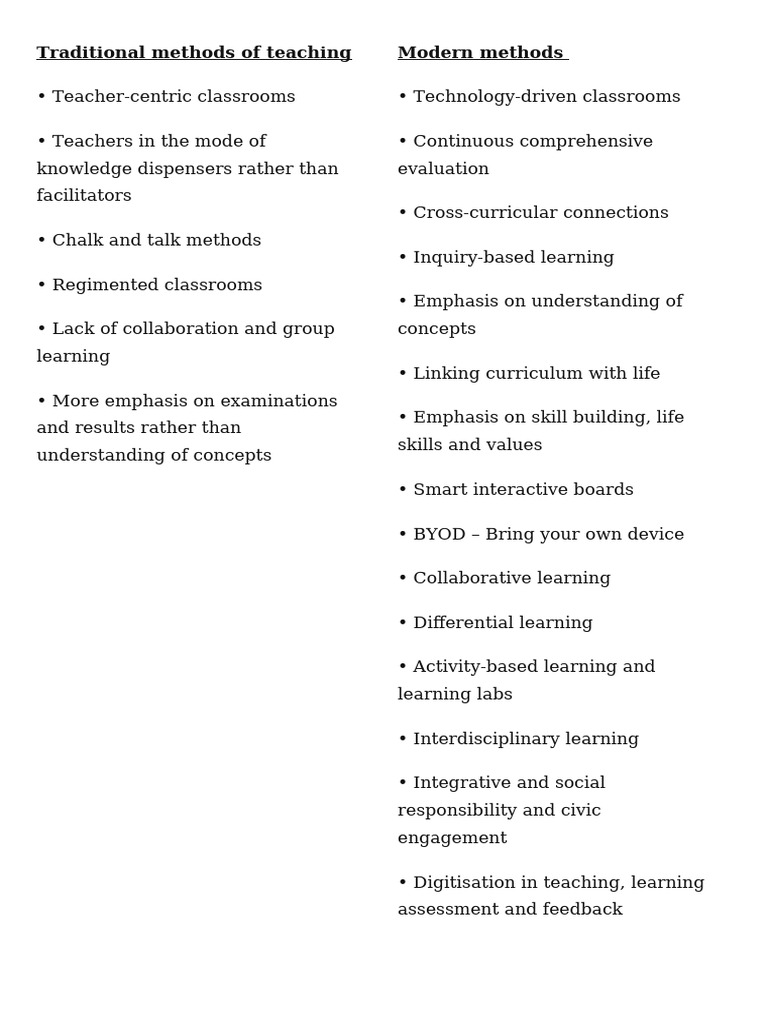 Traditional methods of teaching

• Teacher-centric classrooms

• Teachers in the mode of knowledge dispensers rather than facilitators

• Chalk and talk methods

• Regimented classrooms

• Lack of collaboration and group learning

• More emphasis on examinations and results rather than understanding of concepts

Modern methods

• Technology-driven classrooms

• Continuous comprehensive evaluation

• Cross-curricular connections

• Inquiry-based learning

• Emphasis on understanding of concepts

• Linking curriculum with life

• Emphasis on skill building, life skills and values

• Smart interactive boards

• BYOD – Bring your own device

• Collaborative learning

• Differential learning

• Activity-based learning and learning labs

• Interdisciplinary learning

• Integrative and social responsibility and civic engagement

• Digitisation in teaching, learning assessment and feedback